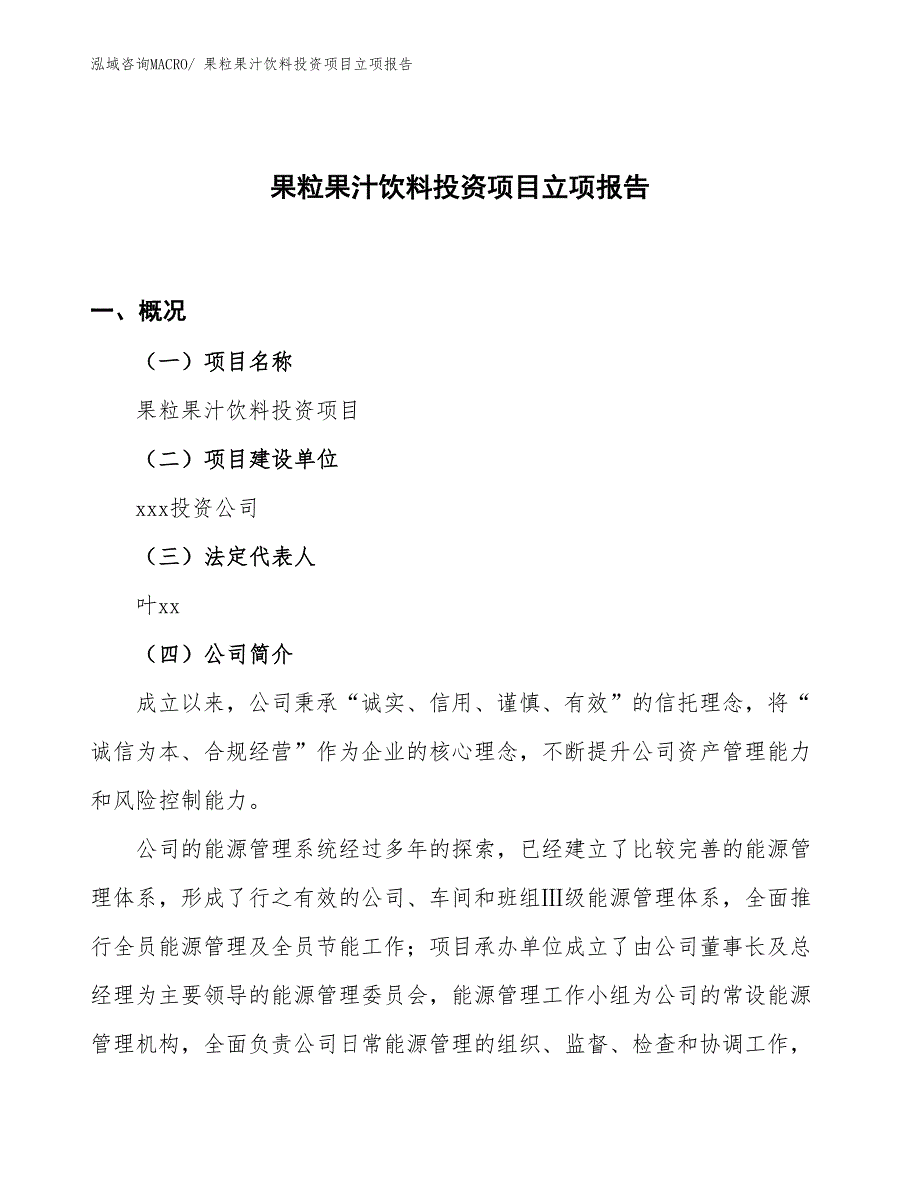 泓域咨询MACRO/ 果粒果汁饮料投资项目立项报告

果粒果汁饮料投资项目立项报告

一、概况

（一）项目名称

果粒果汁饮料投资项目

（二）项目建设单位

xxx投资公司

（三）法定代表人

叶xx

（四）公司简介

成立以来，公司秉承“诚实、信用、谨慎、有效”的信托理念，将“诚信为本、合规经营”作为企业的核心理念，不断提升公司资产管理能力和风险控制能力。

公司的能源管理系统经过多年的探索，已经建立了比较完善的能源管理体系，形成了行之有效的公司、车间和班组III级能源管理体系，全面推行全员能源管理及全员节能工作；项目承办单位成立了由公司董事长及总经理为主要领导的能源管理委员会，能源管理工作小组为公司的常设能源管理机构，全面负责公司日常能源管理的组织、监督、检查和协调工作，